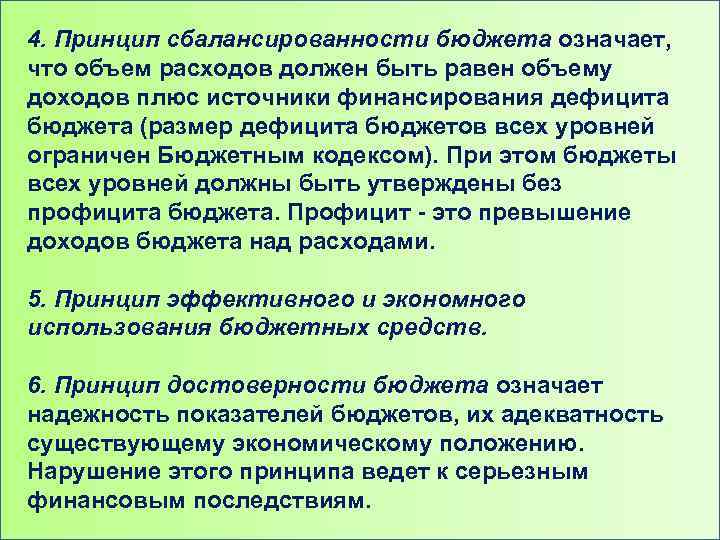 4. Принцип сбалансированности бюджета означает, что объем расходов должен быть равен объему доходов плюс источники финансирования дефицита бюджета (размер дефицита бюджетов всех уровней ограничен Бюджетным кодексом). При этом бюджеты всех уровней должны быть утверждены без профицита бюджета. Профицит - это превышение доходов бюджета над расходами.

5. Принцип эффективного и экономного использования бюджетных средств.

6. Принцип достоверности бюджета означает надежность показателей бюджетов, их адекватность существующему экономическому положению. Нарушение этого принципа ведет к серьезным финансовым последствиям.